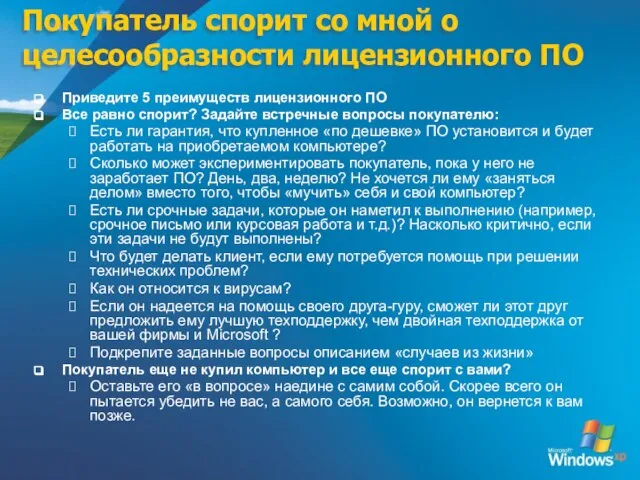 Покупатель спорит со мной о целесообразности лицензионного ПО

Приведите 5 преимуществ лицензионного ПО

Все равно спорит? Задайте встречные вопросы покупателю:

Есть ли гарантия, что купленное «по дешевке» ПО установится и будет работать на приобретаемом компьютере?

Сколько может экспериментировать покупатель, пока у него не заработает ПО? День, два, неделю? Не хочется ли ему «заняться делом» вместо того, чтобы «мучить» себя и свой компьютер?

Есть ли срочные задачи, которые он наметил к выполнению (например, срочное письмо или курсовая работа и т.д.)? Насколько критично, если эти задачи не будут выполнены?

Что будет делать клиент, если ему потребуется помощь при решении технических проблем?

Как он относится к вирусам?

Если он надеется на помощь своего друга-гуру, сможет ли этот друг предложить ему лучшую техподдержку, чем двойная техподдержка от вашей фирмы и Microsoft ?

Подкрепите заданные вопросы описанием «случаев из жизни»

Покупатель еще не купил компьютер и все еще спорит с вами?

Оставьте его «в вопросе» наедине с самим собой. Скорее всего он пытается убедить не вас, а самого себя. Возможно, он вернется к вам позже.

Microsoft Windows xp